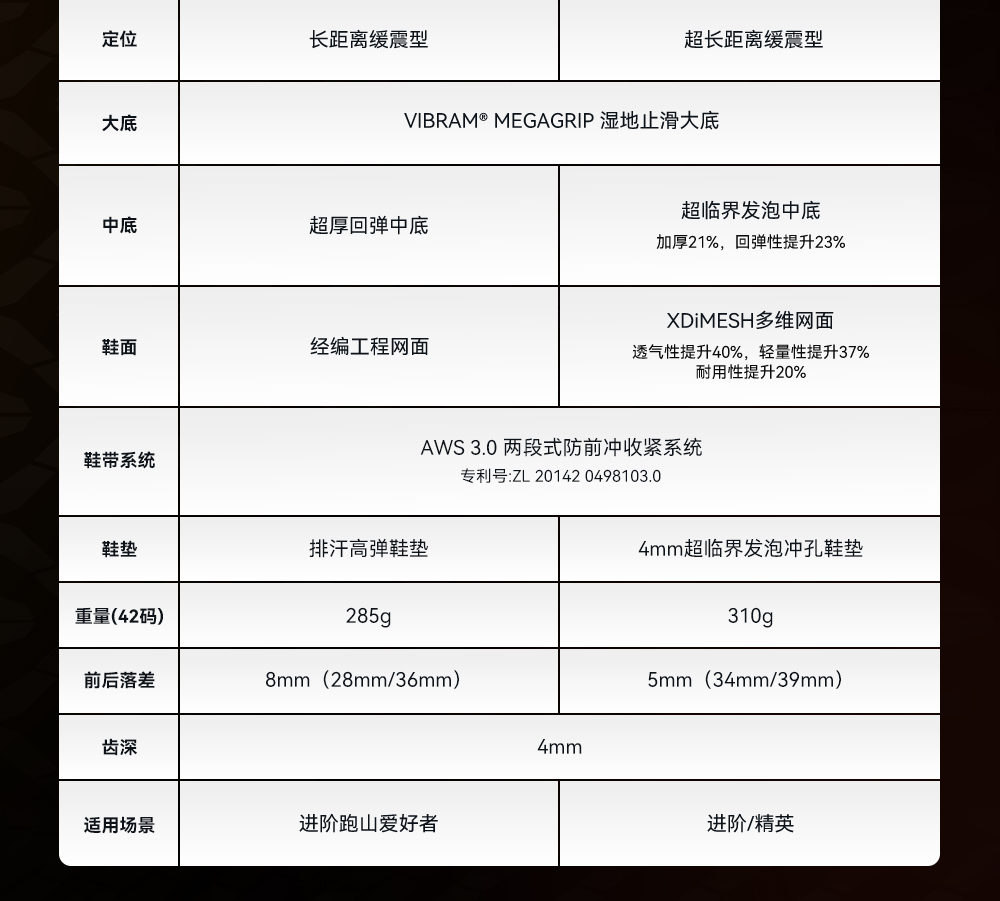 | 定位 | 长距离缓震型 | 超长距离缓震型 |
|---|---|---|
| 大底 | VIBRAM® MEGAGRIP 湿地止滑大底 | |
| 中底 | 超厚回弹中底 | 超临界发泡中底 加厚21%，回弹性提升23% |
| 鞋面 | 经编工程网面 | XDiMESH多维网面 透气性提升40%，轻量性提升37% 耐用性提升20% |
| 鞋带系统 | AWS 3.0 两段式防前冲收紧系统 专利号:ZL 20142 0498103.0 | |
| 鞋垫 | 排汗高弹鞋垫 | 4mm超临界发泡冲孔鞋垫 |
| 重量(42码) | 285g | 310g |
| 前后落差 | 8mm（28mm/36mm） | 5mm（34mm/39mm） |
| 齿深 | 4mm | |
| 适用场景 | 进阶跑山爱好者 | 进阶/精英 |